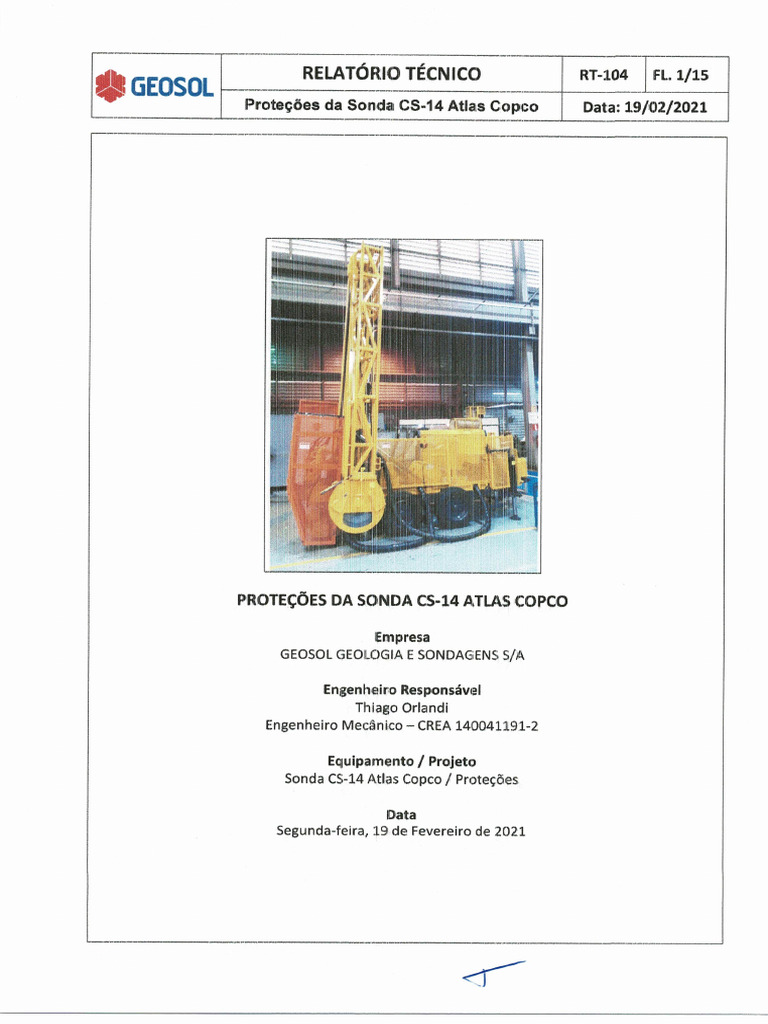 | GEOSOL | RELATÓRIO TÉCNICO | RT-104 | FL. 1/15 |
|---|---|---|---|
| | Proteções da Sonda CS-14 Atlas Copco | Data: 19/02/2021 | |

PROTEÇÕES DA SONDA CS-14 ATLAS COPCO

Empresa
GEOSOL GEOLOGIA E SONDAGENS S/A

Engenheiro Responsável
Thiago Orlandi
Engenheiro Mecânico – CREA 140041191-2

Equipamento / Projeto
Sonda CS-14 Atlas Copco / Proteções

Data
Segunda-feira, 19 de Fevereiro de 2021